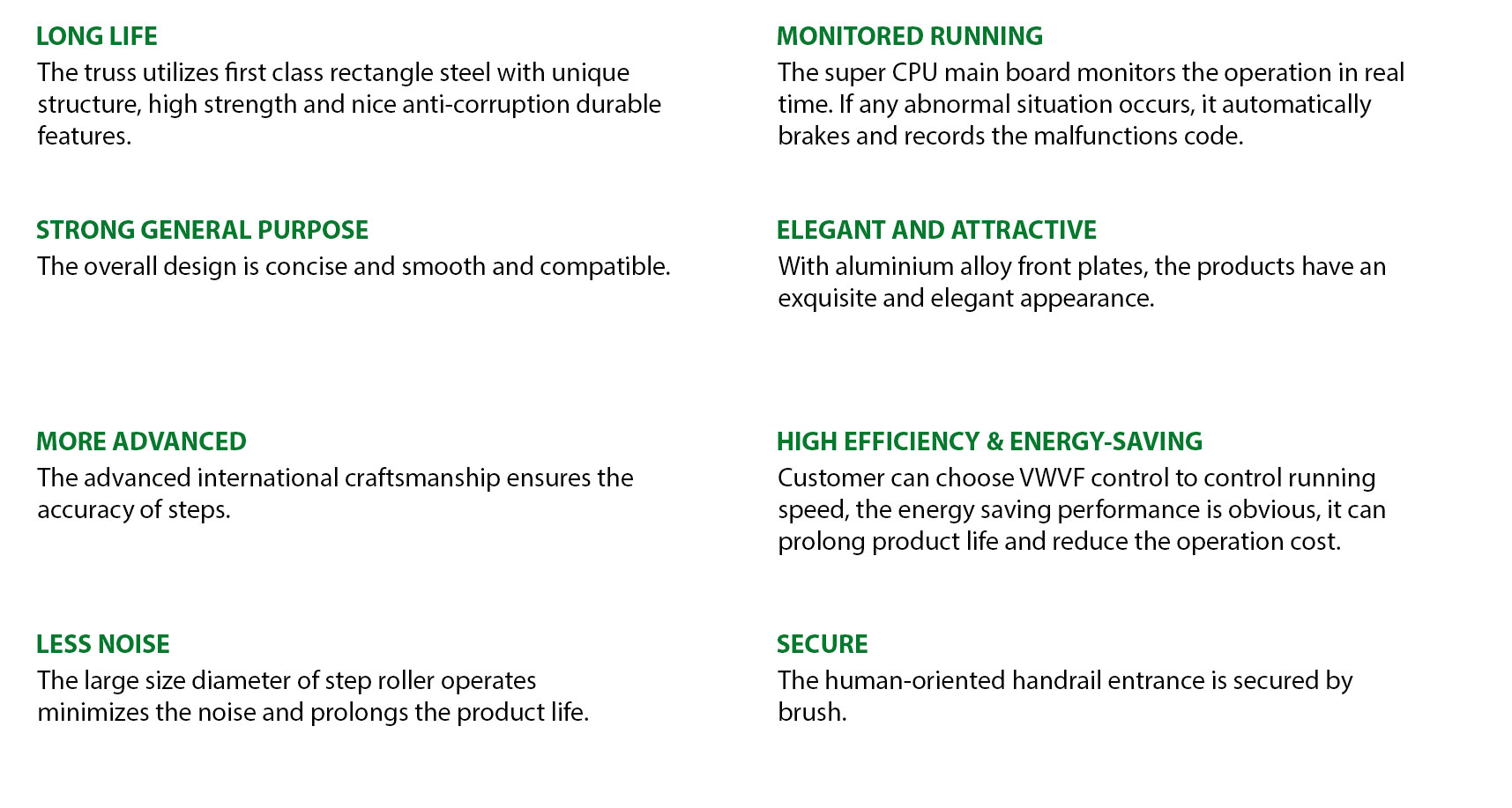 LONG LIFE
The truss utilizes first class rectangle steel with unique structure, high strength and nice anti-corruption durable features.

STRONG GENERAL PURPOSE
The overall design is concise and smooth and compatible.

MORE ADVANCED
The advanced international craftsmanship ensures the accuracy of steps.

LESS NOISE
The large size diameter of step roller operates minimizes the noise and prolongs the product life.

MONITORED RUNNING
The super CPU main board monitors the operation in real time. If any abnormal situation occurs, it automatically brakes and records the malfunctions code.

ELEGANT AND ATTRACTIVE
With aluminium alloy front plates, the products have an exquisite and elegant appearance.

HIGH EFFICIENCY & ENERGY-SAVING
Customer can choose VWVF control to control running speed, the energy saving performance is obvious, it can prolong product life and reduce the operation cost.

SECURE
The human-oriented handrail entrance is secured by brush.